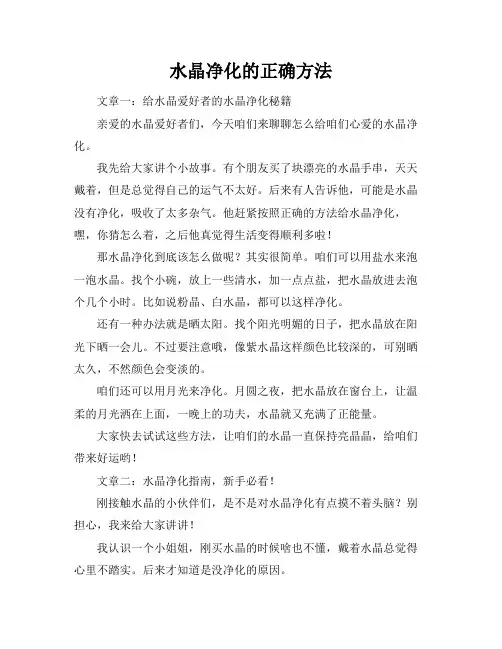 水晶净化的正确方法

文章一：给水晶爱好者的水晶净化秘籍

亲爱的水晶爱好者们，今天咱们来聊聊怎么给咱们心爱的水晶净化。

我先给大家讲个小故事。有个朋友买了块漂亮的水晶手串，天天戴着，但是总觉得自己的运气不太好。后来有人告诉他，可能是水晶没有净化，吸收了太多杂气。他赶紧按照正确的方法给水晶净化，嘿，你猜怎么着，之后他真觉得生活变得顺利多啦！

那水晶净化到底该怎么做呢？其实很简单。咱们可以用盐水来泡一泡水晶。找个小碗，放上一些清水，加一点点盐，把水晶放进去泡个几个小时。比如说粉晶、白水晶，都可以这样净化。

还有一种办法就是晒太阳。找个阳光明媚的日子，把水晶放在阳光下晒一会儿。不过要注意哦，像紫水晶这样颜色比较深的，可别晒太久，不然颜色会变淡的。

咱们还可以用月光来净化。月圆之夜，把水晶放在窗台上，让温柔的月光洒在上面，一晚上的功夫，水晶就又充满了正能量。

大家快去试试这些方法，让咱们的水晶一直保持亮晶晶，给咱们带来好运哟！

文章二：水晶净化指南，新手必看！

刚接触水晶的小伙伴们，是不是对水晶净化有点摸不着头脑？别担心，我来给大家讲讲！

我认识一个小姐姐，刚买水晶的时候啥也不懂，戴着水晶总觉得心里不踏实。后来才知道是没净化的原因。